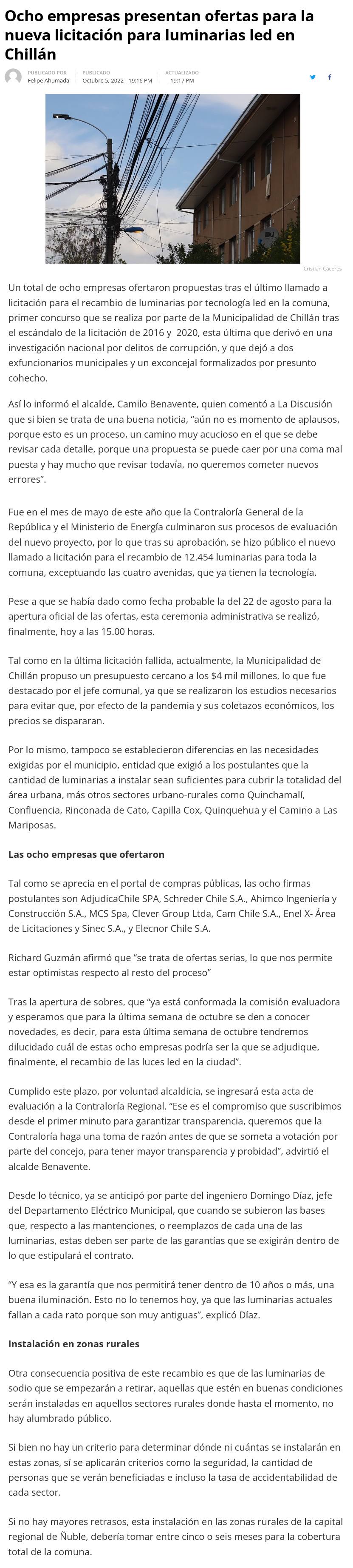 Ocho empresas presentan ofertas para la nueva licitación para luminarias led en Chillán

PUBLICADO POR
Felipe Ahumada

PUBLICADO
Octubre 5, 2022 | 19:16 PM

ACTUALIZADO
| 19:17 PM

Cristian Cáceres

Un total de ocho empresas ofertaron propuestas tras el último llamado a licitación para el recambio de luminarias por tecnología led en la comuna, primer concurso que se realiza por parte de la Municipalidad de Chillán tras el escándalo de la licitación de 2016 y 2020, esta última que derivó en una investigación nacional por delitos de corrupción, y que dejó a dos exfuncionarios municipales y un exconcejal formalizados por presunto cohecho.

Así lo informó el alcalde, Camilo Benavente, quien comentó a La Discusión que si bien se trata de una buena noticia, "aún no es momento de aplausos, porque esto es un proceso, un camino muy acucioso en el que se debe revisar cada detalle, porque una propuesta se puede caer por una coma mal puesta y hay mucho que revisar todavía, no queremos cometer nuevos errores".

Fue en el mes de mayo de este año que la Contraloría General de la República y el Ministerio de Energía culminaron sus procesos de evaluación del nuevo proyecto, por lo que tras su aprobación, se hizo público el nuevo llamado a licitación para el recambio de 12.454 luminarias para toda la comuna, exceptuando las cuatro avenidas, que ya tienen la tecnología.

Pese a que se había dado como fecha probable la del 22 de agosto para la apertura oficial de las ofertas, esta ceremonia administrativa se realizó, finalmente, hoy a las 15.00 horas.

Tal como en la última licitación fallida, actualmente, la Municipalidad de Chillán propuso un presupuesto cercano a los $4 mil millones, lo que fue destacado por el jefe comunal, ya que se realizaron los estudios necesarios para evitar que, por efecto de la pandemia y sus coletazos económicos, los precios se dispararan.

Por lo mismo, tampoco se establecieron diferencias en las necesidades exigidas por el municipio, entidad que exigió a los postulantes que la cantidad de luminarias a instalar sean suficientes para cubrir la totalidad del área urbana, más otros sectores urbano-rurales como Quinchamalí, Confluencia, Rinconada de Cato, Capilla Cox, Quinquehua y el Camino a Las Mariposas.

Las ocho empresas que ofertaron

Tal como se aprecia en el portal de compras públicas, las ocho firmas postulantes son AdjudicaChile SPA, Schreder Chile S.A., Ahimco Ingeniería y Construcción S.A., MCS Spa, Clever Group Ltda, Cam Chile S.A., Enel X- Área de Licitaciones y Sinec S.A., y Elecnor Chile S.A.

Richard Guzmán afirmó que "se trata de ofertas serias, lo que nos permite estar optimistas respecto al resto del proceso"

Tras la apertura de sobres, que "ya está conformada la comisión evaluadora y esperamos que para la última semana de octubre se den a conocer novedades, es decir, para esta última semana de octubre tendremos dilucidado cuál de estas ocho empresas podría ser la que se adjudique, finalmente, el recambio de las luces led en la ciudad".

Cumplido este plazo, por voluntad alcaldicia, se ingresará esta acta de evaluación a la Contraloría Regional. "Ese es el compromiso que suscribimos desde el primer minuto para garantizar transparencia, queremos que la Contraloría haga una toma de razón antes de que se someta a votación por parte del concejo, para tener mayor transparencia y probidad", advirtió el alcalde Benavente.

Desde lo técnico, ya se anticipó por parte del ingeniero Domingo Díaz, jefe del Departamento Eléctrico Municipal, que cuando se subieron las bases que, respecto a las mantenciones, o reemplazos de cada una de las luminarias, estas deben ser parte de las garantías que se exigirán dentro de lo que estipulará el contrato.

"Y esa es la garantía que nos permitirá tener dentro de 10 años o más, una buena iluminación. Esto no lo tenemos hoy, ya que las luminarias actuales fallan a cada rato porque son muy antiguas", explicó Díaz.

Instalación en zonas rurales

Otra consecuencia positiva de este recambio es que de las luminarias de sodio que se empezarán a retirar, aquellas que estén en buenas condiciones serán instaladas en aquellos sectores rurales donde hasta el momento, no hay alumbrado público.

Si bien no hay un criterio para determinar dónde ni cuántas se instalarán en estas zonas, sí se aplicarán criterios como la seguridad, la cantidad de personas que se verán beneficiadas e incluso la tasa de accidentabilidad de cada sector.

Si no hay mayores retrasos, esta instalación en las zonas rurales de la capital regional de Ñuble, debería tomar entre cinco o seis meses para la cobertura total de la comuna.